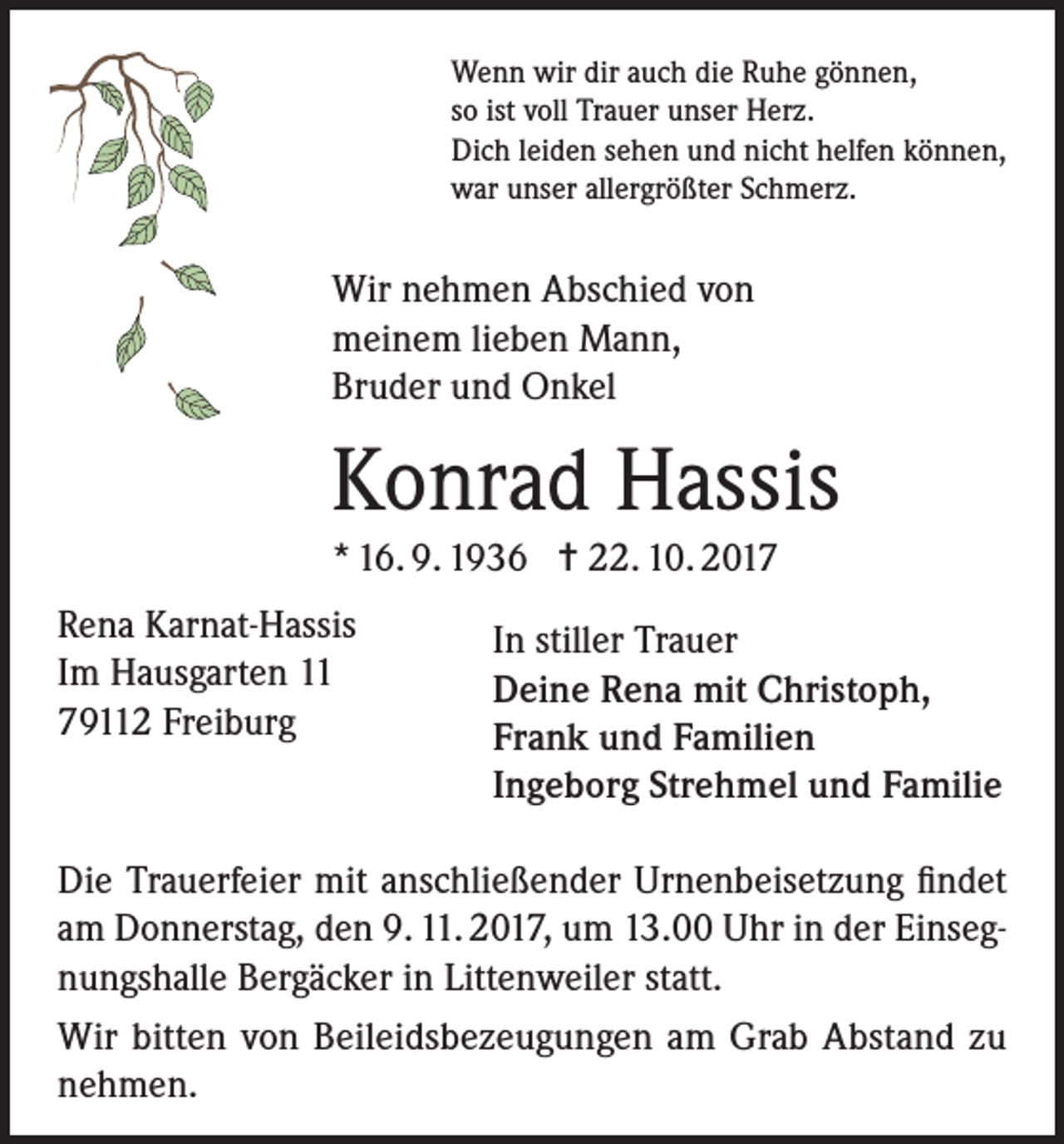 Wenn wir dir auch die Ruhe gönnen,
so ist voll Trauer unser Herz.
Dich leiden sehen und nicht helfen können,
war unser allergrößter Schmerz.

Wir nehmen Abschied von
meinem lieben Mann,
Bruder und Onkel

Konrad Hassis

* 16. 9. 1936 † 22. 10. 2017

Rena Karnat-Hassis
Im Hausgarten 11
79112 Freiburg

In stiller Trauer
Deine Rena mit Christoph,
Frank und Familien
Ingeborg Strehmel und Familie

Die Trauerfeier mit anschließender Urnenbeisetzung findet am Donnerstag, den 9. 11. 2017, um 13.00 Uhr in der Einsegnungshalle Bergäcker in Littenweiler statt.

Wir bitten von Beileidsbezeugungen am Grab Abstand zu nehmen.